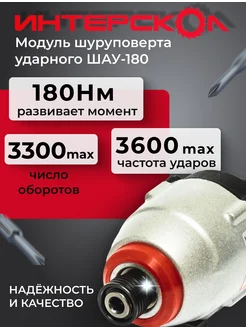 ИНТЕРСКОЛ

Модуль шуруповерта ударного ШАУ-180

180Нм
развивает момент

3300max
число оборотов

3600 max
частота ударов

НАДЁЖНОСТЬ И КАЧЕСТВО